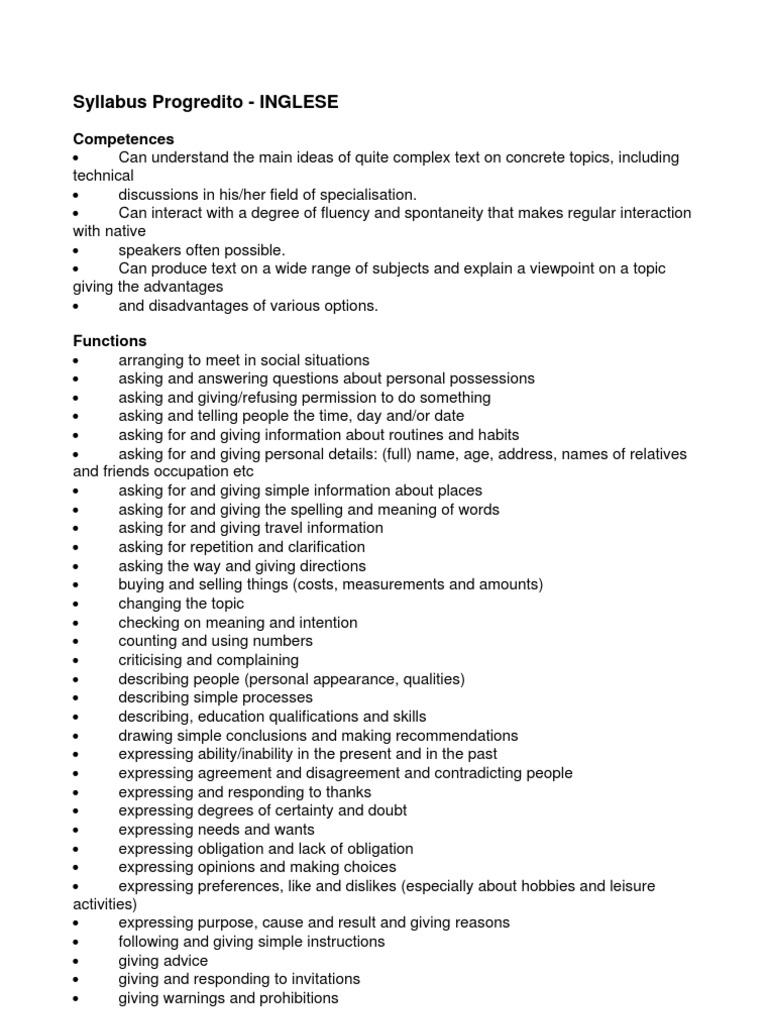 Syllabus Progredito - INGLESE

Competences
• Can understand the main ideas of quite complex text on concrete topics, including technical
• discussions in his/her field of specialisation.
• Can interact with a degree of fluency and spontaneity that makes regular interaction with native
• speakers often possible.
• Can produce text on a wide range of subjects and explain a viewpoint on a topic giving the advantages
• and disadvantages of various options.

Functions
• arranging to meet in social situations
• asking and answering questions about personal possessions
• asking and giving/refusing permission to do something
• asking and telling people the time, day and/or date
• asking for and giving information about routines and habits
• asking for and giving personal details: (full) name, age, address, names of relatives and friends occupation etc
• asking for and giving simple information about places
• asking for and giving the spelling and meaning of words
• asking for and giving travel information
• asking for repetition and clarification
• asking the way and giving directions
• buying and selling things (costs, measurements and amounts)
• changing the topic
• checking on meaning and intention
• counting and using numbers
• criticising and complaining
• describing people (personal appearance, qualities)
• describing simple processes
• describing, education qualifications and skills
• drawing simple conclusions and making recommendations
• expressing ability/inability in the present and in the past
• expressing agreement and disagreement and contradicting people
• expressing and responding to thanks
• expressing degrees of certainty and doubt
• expressing needs and wants
• expressing obligation and lack of obligation
• expressing opinions and making choices
• expressing preferences, like and dislikes (especially about hobbies and leisure activities)
• expressing purpose, cause and result and giving reasons
• following and giving simple instructions
• giving advice
• giving and responding to invitations
• giving warnings and prohibitions